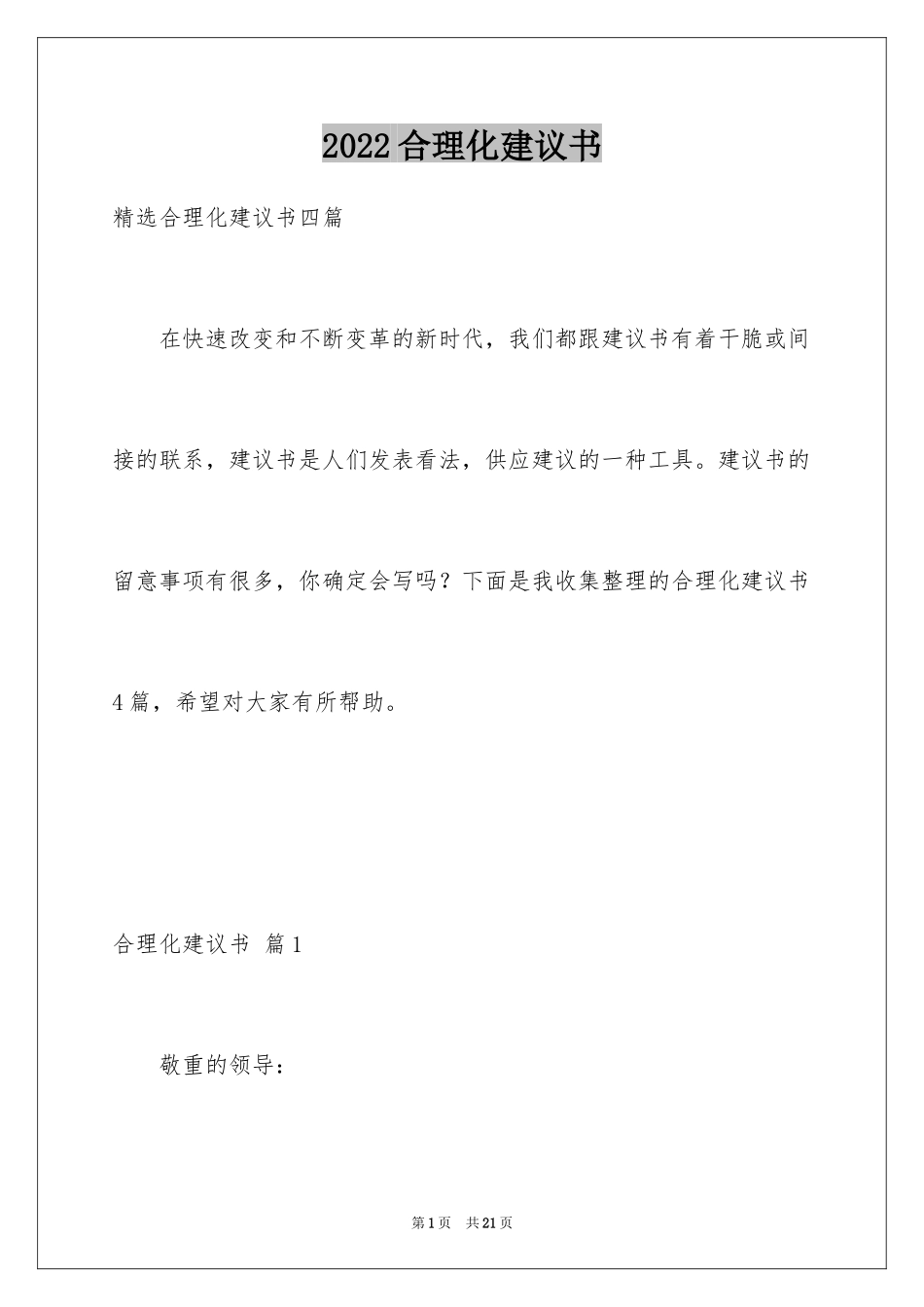 2022合理化建议书

精选合理化建议书四篇

在快速改变和不断变革的新时代，我们都跟建议书有着干脆或间接的联系，建议书是人们发表看法，供应建议的一种工具。建议书的留意事项有很多，你确定会写吗？下面是我收集整理的合理化建议书4篇，希望对大家有所帮助。

合理化建议书 篇1

敬重的领导：

第1页 共21页